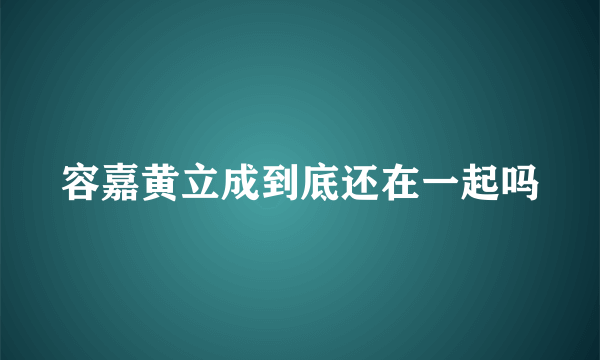 容嘉黄立成到底还在一起吗